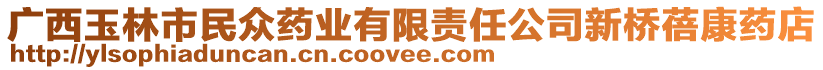 广西玉林市民众药业有限责任公司新桥蓓康药店
http://ylsophiaduncan.cn.coovee.com